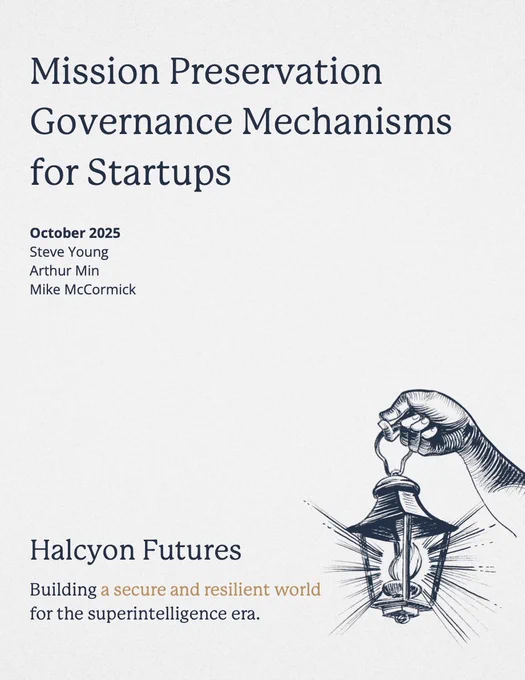 Mission Preservation Governance Mechanisms for Startups

October 2025
Steve Young
Arthur Min
Mike McCormick

Halcyon Futures

Building a secure and resilient world for the superintelligence era.